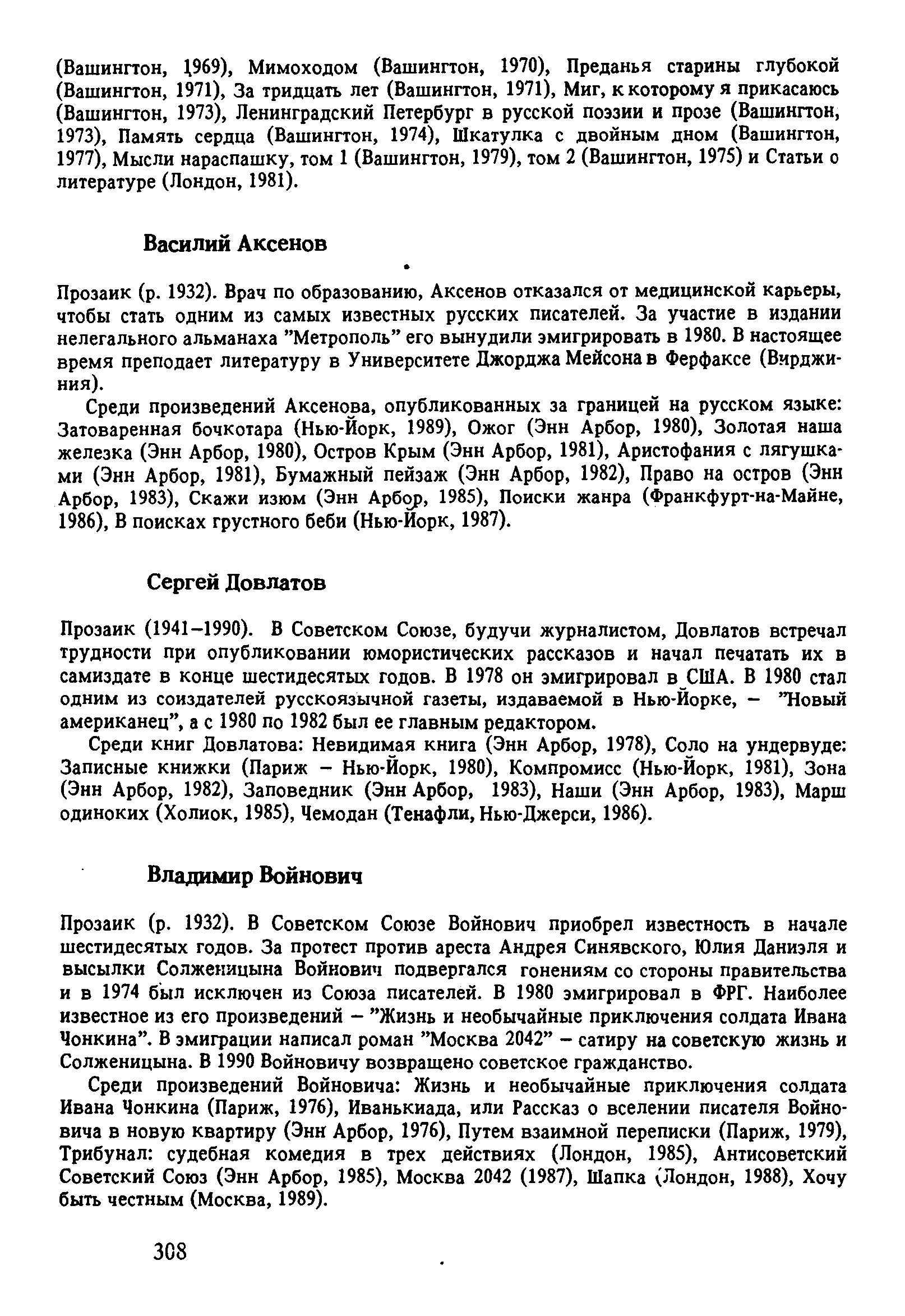 (Вашингтон, 1969), Мимоходом (Вашингтон, 1970), Преданья старины глубокой (Вашингтон, 1971), За тридцать лет (Вашингтон, 1971), Миг, к которому я прикасаюсь (Вашингтон, 1973), Ленинградский Петербург в русской поэзии и прозе (Вашингтон, 1973), Память сердца (Вашингтон, 1974), Шкатулка с двойным дном (Вашингтон, 1977), Мысли нараспашку, том 1 (Вашингтон, 1979), том 2 (Вашингтон, 1975) и Статьи о литературе (Лондон, 1981).

Василий Аксенов

Прозаик (р. 1932). Врач по образованию, Аксенов отказался от медицинской карьеры, чтобы стать одним из самых известных русских писателей. За участие в издании нелегального альманаха "Метрополь" его вынудили эмигрировать в 1980. В настоящее время преподает литературу в Университете Джорджа Мейсона в Ферфаксе (Вирджиния).

Среди произведений Аксенова, опубликованных за границей на русском языке: Затоваренная бочкотара (Нью-Йорк, 1989), Ожог (Энн Арбор, 1980), Золотая наша железка (Энн Арбор, 1980), Остров Крым (Энн Арбор, 1981), Аристофания с лягушками (Энн Арбор, 1981), Бумажный пейзаж (Энн Арбор, 1982), Право на остров (Энн Арбор, 1983), Скажи изюм (Энн Арбор, 1985), Поиски жанра (Франкфурт-на-Майне, 1986), В поисках грустного беби (Нью-Йорк, 1987).

Сергей Довлатов

Прозаик (1941–1990). В Советском Союзе, будучи журналистом, Довлатов встречал трудности при опубликовании юмористических рассказов и начал печатать их в самиздате в конце шестидесятых годов. В 1978 он эмигрировал в США. В 1980 стал одним из соиздателей русскоязычной газеты, издаваемой в Нью-Йорке, – "Новый американец", а с 1980 по 1982 был ее главным редактором.

Среди книг Довлатова: Невидимая книга (Энн Арбор, 1978), Соло на ундервуде: Записные книжки (Париж – Нью-Йорк, 1980), Компромисс (Нью-Йорк, 1981), Зона (Энн Арбор, 1982), Заповедник (Энн Арбор, 1983), Наши (Энн Арбор, 1983), Марш одиноких (Холиок, 1985), Чемодан (Тенафли, Нью-Джерси, 1986).

Владимир Войнович

Прозаик (р. 1932). В Советском Союзе Войнович приобрел известность в начале шестидесятых годов. За протест против ареста Андрея Синявского, Юлия Даниэля и высылки Солженицына Войнович подвергался гонениям со стороны правительства и в 1974 был исключен из Союза писателей. В 1980 эмигрировал в ФРГ. Наиболее известное из его произведений – "Жизнь и необычайные приключения солдата Ивана Чонкина". В эмиграции написал роман "Москва 2042" – сатиру на советскую жизнь и Солженицына. В 1990 Войновичу возвращено советское гражданство.

Среди произведений Войновича: Жизнь и необычайные приключения солдата Ивана Чонкина (Париж, 1976), Иванькиада, или Рассказ о вселении писателя Войновича в новую квартиру (Энн Арбор, 1976), Путем взаимной переписки (Париж, 1979), Трибунал: судебная комедия в трех действиях (Лондон, 1985), Антисоветский Советский Союз (Энн Арбор, 1985), Москва 2042 (1987), Шапка (Лондон, 1988), Хочу быть честным (Москва, 1989).

308